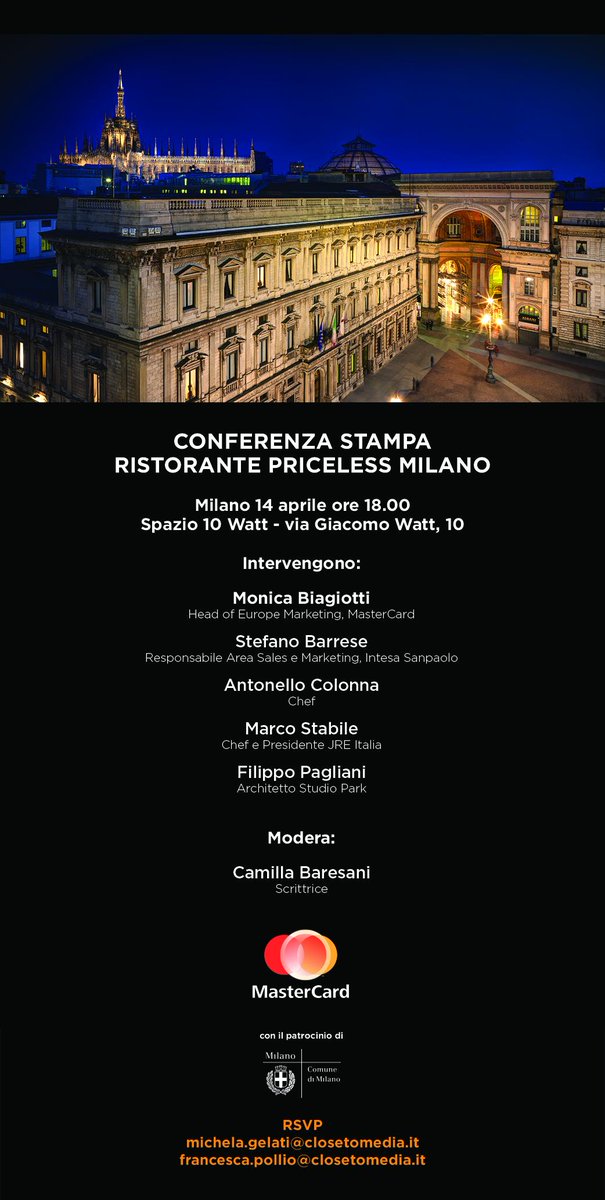 CONFERENZA STAMPA
RISTORANTE PRICELESS MILANO

Milano 14 aprile ore 18.00
Spazio 10 Watt - via Giacomo Watt, 10

Intervengono:

Monica Biagiotti
Head of Europe Marketing, MasterCard

Stefano Barrese
Responsabile Area Sales e Marketing, Intesa Sanpaolo

Antonello Colonna
Chef

Marco Stabile
Chef e Presidente JRE Italia

Filippo Pagliani
Architetto Studio Park

Modera:

Camilla Baresani
Scrittrice

MasterCard

con il patrocinio di

Milano
Comune di Milano

RSVP
michela.gelati@closetomedia.it
francesca.pollio@closetomedia.it